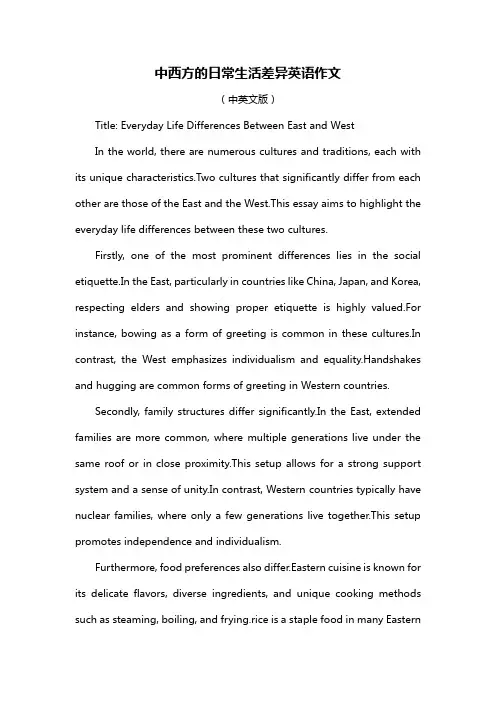 中西方的日常生活差异英语作文

（中英文版）

Title: Everyday Life Differences Between East and West

In the world, there are numerous cultures and traditions, each with its unique characteristics.Two cultures that significantly differ from each other are those of the East and the West.This essay aims to highlight the everyday life differences between these two cultures.

Firstly, one of the most prominent differences lies in the social etiquette.In the East, particularly in countries like China, Japan, and Korea, respecting elders and showing proper etiquette is highly valued.For instance, bowing as a form of greeting is common in these cultures.In contrast, the West emphasizes individualism and equality.Handshakes and hugging are common forms of greeting in Western countries.

Secondly, family structures differ significantly.In the East, extended families are more common, where multiple generations live under the same roof or in close proximity.This setup allows for a strong support system and a sense of unity.In contrast, Western countries typically have nuclear families, where only a few generations live together.This setup promotes independence and individualism.

Furthermore, food preferences also differ.Eastern cuisine is known for its delicate flavors, diverse ingredients, and unique cooking methods such as steaming, boiling, and frying.rice is a staple food in many Eastern